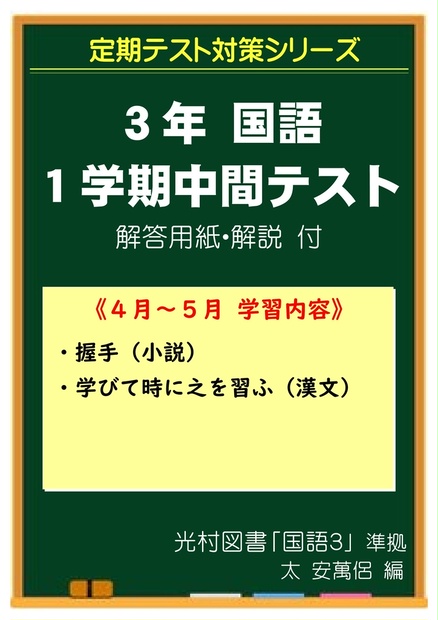 定期テスト対策シリーズ

3年 国語
1学期中間テスト
解答用紙･解説 付

《4月～5月 学習内容》

・握手（小説）
・学びて時に之を習ふ（漢文）

光村図書「国語3」準拠
太 安萬侶 編